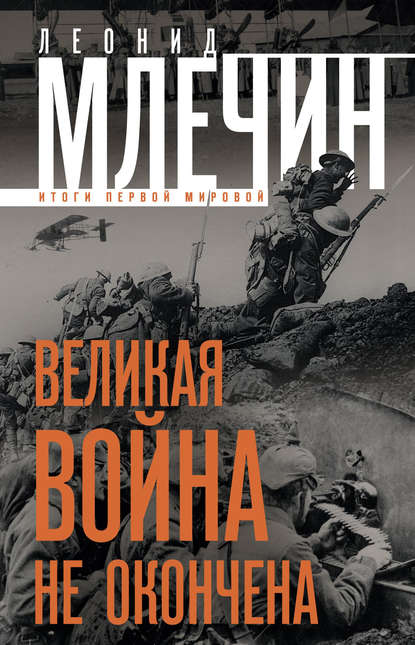 ЛЕОНИД
МЛЕЧИН
ИТОГИ ПЕРВОЙ МИРОВОЙ

ВЕЛИКАЯ
ВОЙНА
НЕ ОКОНЧЕНА